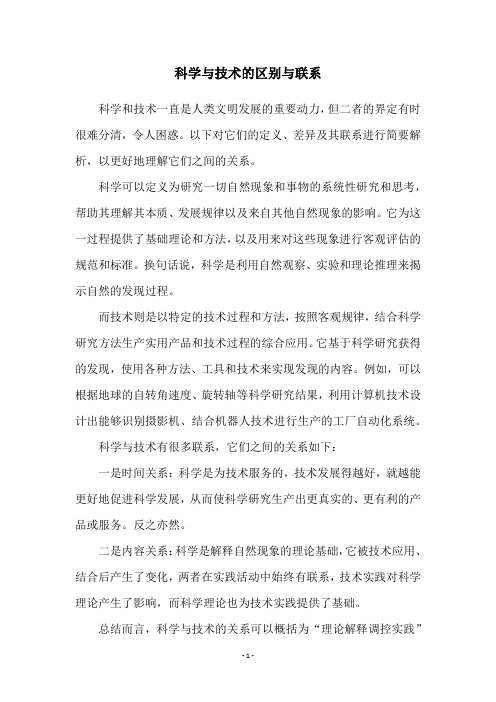 科学与技术的区别与联系

科学和技术一直是人类文明发展的重要动力，但二者的界定有时很难分清，令人困惑。以下对它们的定义、差异及其联系进行简要解析，以更好地理解它们之间的关系。

科学可以定义为研究一切自然现象和事物的系统性研究和思考，帮助其理解其本质、发展规律以及来自其他自然现象的影响。它为这一过程提供了基础理论和方法，以及用来对这些现象进行客观评估的规范和标准。换句话说，科学是利用自然观察、实验和理论推理来揭示自然的发现过程。

而技术则是以特定的技术过程和方法，按照客观规律，结合科学研究方法生产实用产品和技术过程的综合应用。它基于科学研究获得的发现，使用各种方法、工具和技术来实现发现的内容。例如，可以根据地球的自转角速度、旋转轴等科学研究结果，利用计算机技术设计出能够识别摄影机、结合机器人技术进行生产的工厂自动化系统。

科学与技术有很多联系，它们之间的关系如下：

一是时间关系：科学是为技术服务的，技术发展得越好，就越能更好地促进科学发展，从而使科学研究生产出更真实的、更有利的产品或服务。反之亦然。

二是内容关系：科学是解释自然现象的理论基础，它被技术应用、结合后产生了变化，两者在实践活动中始终有联系，技术实践对科学理论产生了影响，而科学理论也为技术实践提供了基础。

总结而言，科学与技术的关系可以概括为“理论解释调控实践”

- 1 -